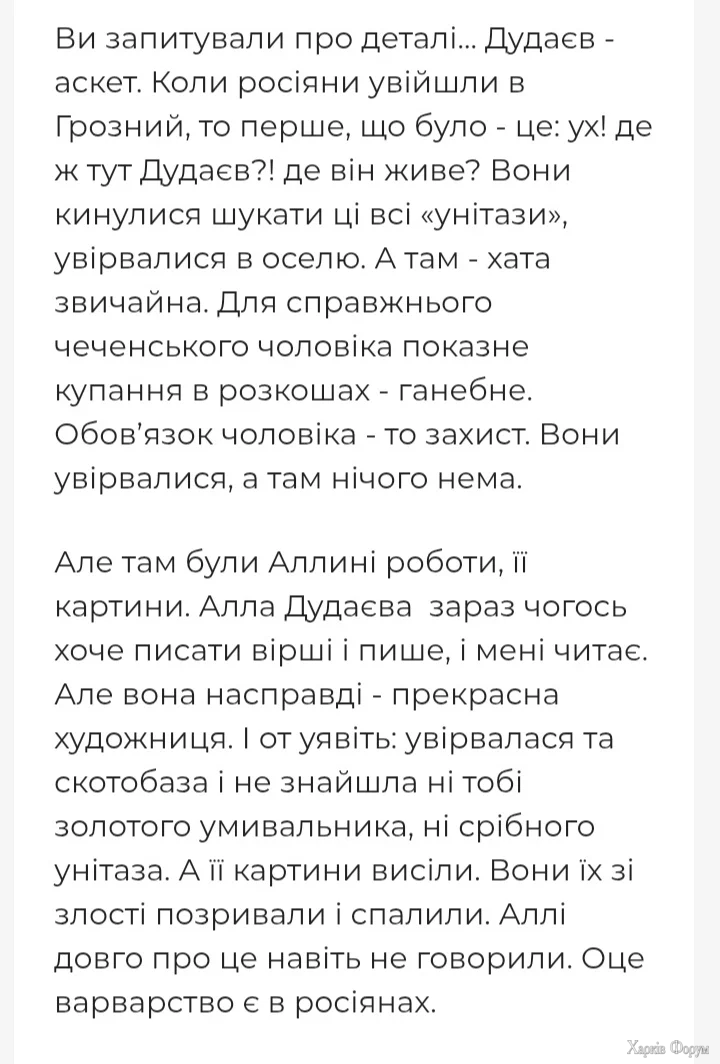 Ви запитували про деталі... Дудаєв - аскет. Коли росіяни увійшли в Грозний, то перше, що було - це: ух! де ж тут Дудаєв?! де він живе? Вони кинулися шукати ці всі «унітази», увірвалися в оселю. А там - хата звичайна. Для справжнього чеченського чоловіка показне купання в розкошах - ганебне. Обов'язок чоловіка - то захист. Вони увірвалися, а там нічого нема.

Але там були Аллині роботи, її картини. Алла Дудаєва зараз чогось хоче писати вірші і пише, і мені читає. Але вона насправді - прекрасна художниця. І от уявіть: увірвалася та скотобаза і не знайшла ні тобі золотого умивальника, ні срібного унітаза. А її картини висіли. Вони їх зі злості позривали і спалили. Аллі довго про це навіть не говорили. Оце варварство є в росіянах.

Харків Форум